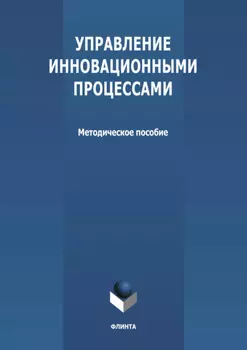 УПРАВЛЕНИЕ ИННОВАЦИОННЫМИ ПРОЦЕССАМИ

Методическое пособие

ФЛИНТА